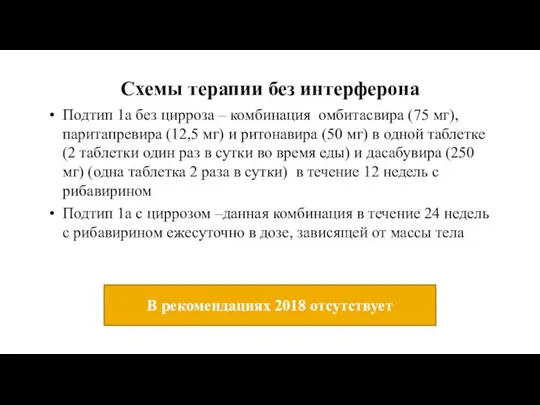 Схемы терапии без интерферона

• Подтип 1а без цирроза – комбинация омбитасвира (75 мг), паритапревира (12,5 мг) и ритонавира (50 мг) в одной таблетке (2 таблетки один раз в сутки во время еды) и дасабувира (250 мг) (одна таблетка 2 раза в сутки) в течение 12 недель с рибавирином

• Подтип 1а с циррозом –данная комбинация в течение 24 недель с рибавирином ежесуточно в дозе, зависящей от массы тела

В рекомендациях 2018 отсутствует